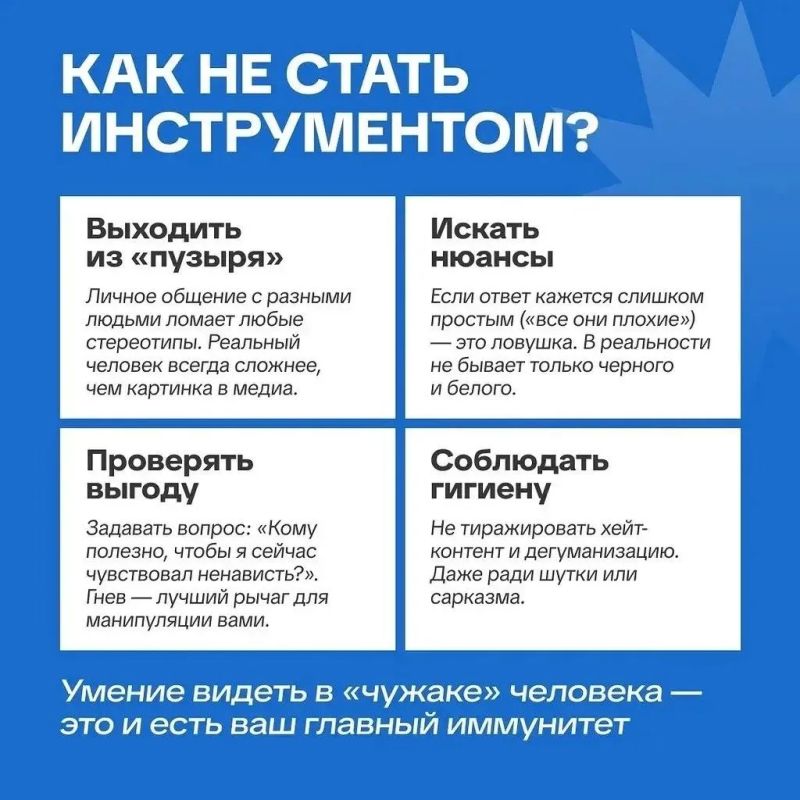 КАК НЕ СТАТЬ ИНСТРУМЕНТОМ?

Выходить из «пузыря»

Личное общение с разными людьми ломает любые стереотипы. Реальный человек всегда сложнее, чем картинка в медиа.

Искать нюансы

Если ответ кажется слишком простым («все они плохие») — это ловушка. В реальности не бывает только черного и белого.

Проверять выгоду

Задавать вопрос: «Кому полезно, чтобы я сейчас чувствовал ненависть?». Гнев — лучший рычаг для манипуляции вами.

Соблюдать гигиену

Не тиражировать хейт-контент и дегуманизацию. Даже ради шутки или сарказма.

Умение видеть в «чужаке» человека — это и есть ваш главный иммунитет